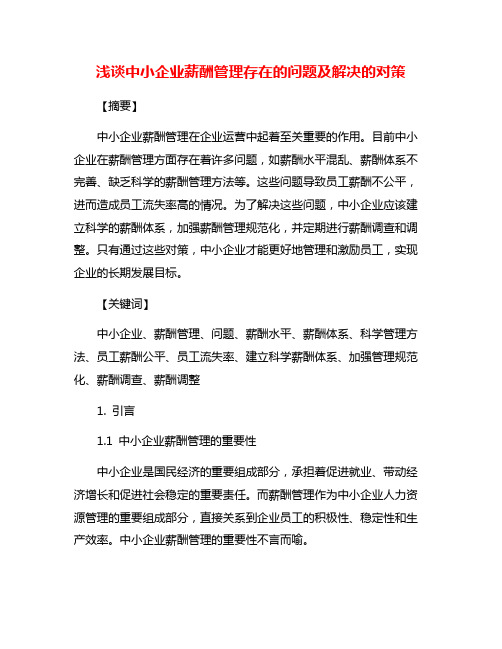 浅谈中小企业薪酬管理存在的问题及解决的对策

【摘要】

中小企业薪酬管理在企业运营中起着至关重要的作用。目前中小企业在薪酬管理方面存在着许多问题，如薪酬水平混乱、薪酬体系不完善、缺乏科学的薪酬管理方法等。这些问题导致员工薪酬不公平，进而造成员工流失率高的情况。为了解决这些问题，中小企业应该建立科学的薪酬体系，加强薪酬管理规范化，并定期进行薪酬调查和调整。只有通过这些对策，中小企业才能更好地管理和激励员工，实现企业的长期发展目标。

【关键词】

中小企业、薪酬管理、问题、薪酬水平、薪酬体系、科学管理方法、员工薪酬公平、员工流失率、建立科学薪酬体系、加强管理规范化、薪酬调查、薪酬调整

1. 引言

1.1 中小企业薪酬管理的重要性

中小企业是国民经济的重要组成部分，承担着促进就业、带动经济增长和促进社会稳定的重要责任。而薪酬管理作为中小企业人力资源管理的重要组成部分，直接关系到企业员工的积极性、稳定性和生产效率。中小企业薪酬管理的重要性不言而喻。